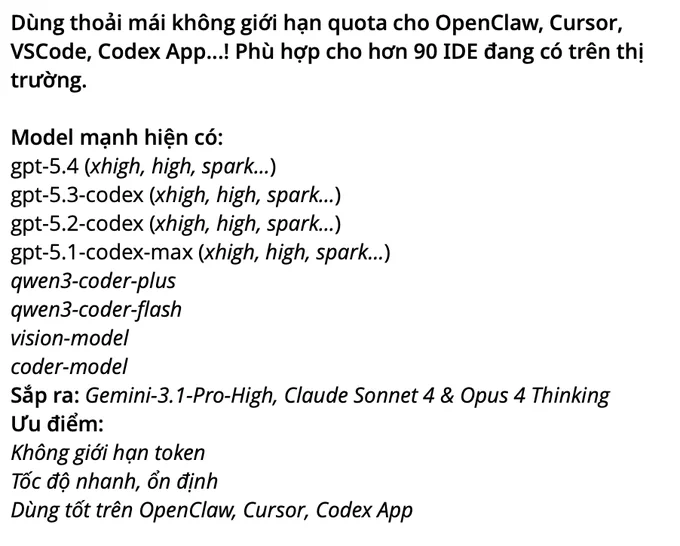 Dùng thoải mái không giới hạn quota cho OpenClaw, Cursor, VSCode, Codex App...! Phù hợp cho hơn 90 IDE đang có trên thị trường.

Model mạnh hiện có:
gpt-5.4 (xhigh, high, spark...)
gpt-5.3-codex (xhigh, high, spark...)
gpt-5.2-codex (xhigh, high, spark...)
gpt-5.1-codex-max (xhigh, high, spark...)
qwen3-coder-plus
qwen3-coder-flash
vision-model
coder-model
Sắp ra: Gemini-3.1-Pro-High, Claude Sonnet 4 & Opus 4 Thinking
Ưu điểm:
Không giới hạn token
Tốc độ nhanh, ổn định
Dùng tốt trên OpenClaw, Cursor, Codex App